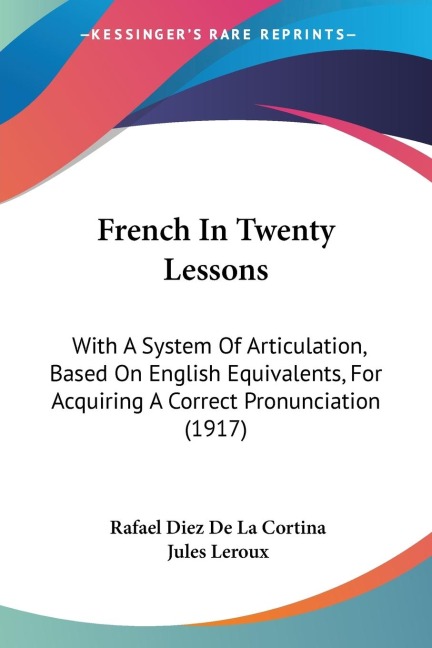 —KESSINGER'S RARE REPRINTS—

French In Twenty Lessons

With A System Of Articulation, Based On English Equivalents, For Acquiring A Correct Pronunciation (1917)

Rafael Diez De La Cortina
Jules Leroux